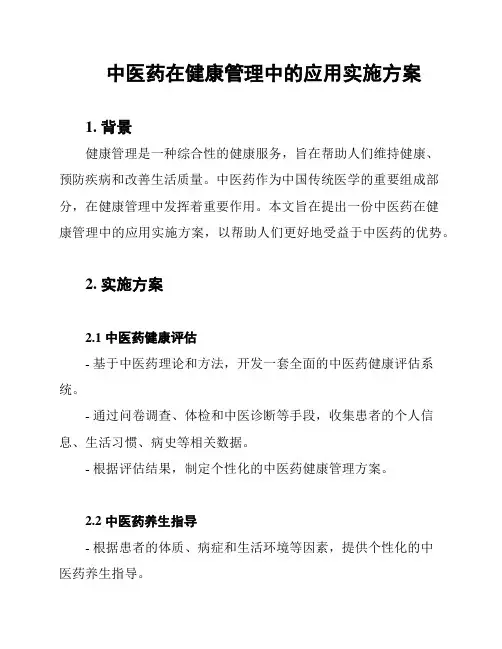 中医药在健康管理中的应用实施方案

1. 背景

健康管理是一种综合性的健康服务，旨在帮助人们维持健康、预防疾病和改善生活质量。中医药作为中国传统医学的重要组成部分，在健康管理中发挥着重要作用。本文旨在提出一份中医药在健康管理中的应用实施方案，以帮助人们更好地受益于中医药的优势。

2. 实施方案

2.1 中医药健康评估

- 基于中医药理论和方法，开发一套全面的中医药健康评估系统。

- 通过问卷调查、体检和中医诊断等手段，收集患者的个人信息、生活习惯、病史等相关数据。

- 根据评估结果，制定个性化的中医药健康管理方案。

2.2 中医药养生指导

- 根据患者的体质、病症和生活环境等因素，提供个性化的中医药养生指导。